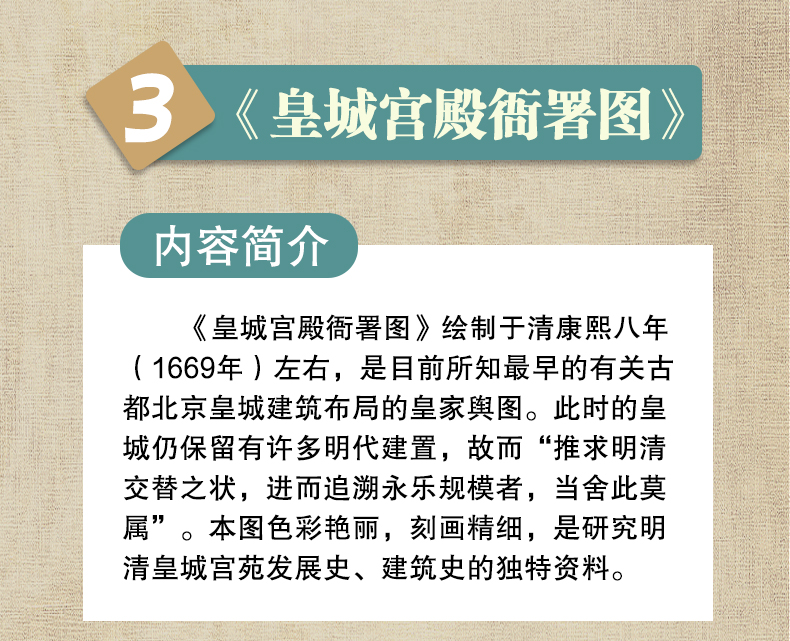 3

《皇城宫殿衙署图》

内容简介

《皇城宫殿衙署图》绘制于清康熙八年（1669年）左右，是目前所知最早的有关古都北京皇城建筑布局的皇家舆图。此时的皇城仍保留有许多明代建置，故而“推求明清交替之状，进而追溯永乐规模者，当舍此莫属”。本图色彩艳丽，刻画精细，是研究明清皇城宫苑发展史、建筑史的独特资料。